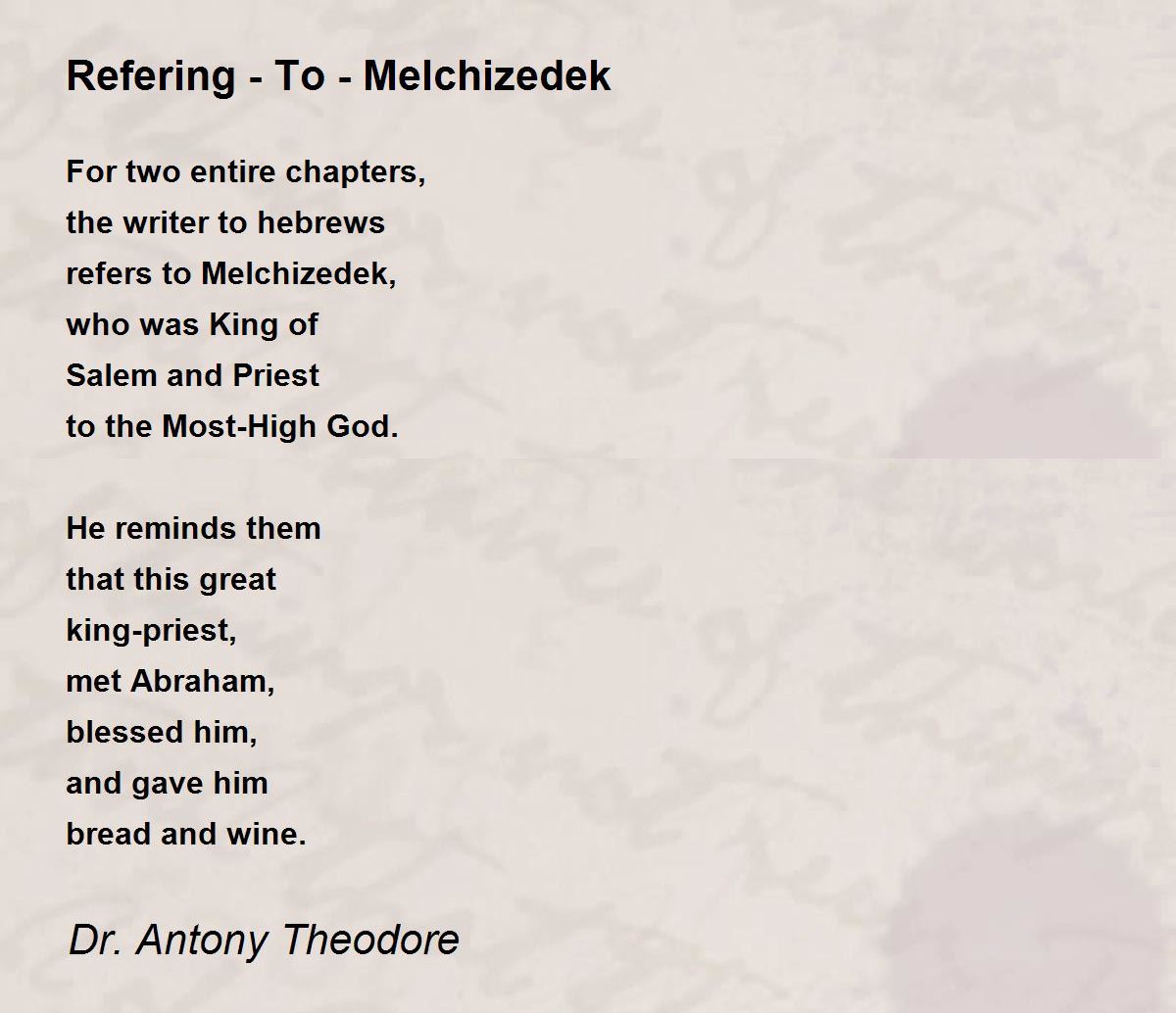 Refering - To - Melchizedek

For two entire chapters,
the writer to hebrews
refers to Melchizedek,
who was King of
Salem and Priest
to the Most-High God.

He reminds them
that this great
king-priest,
met Abraham,
blessed him,
and gave him
bread and wine.

Dr. Antony Theodore